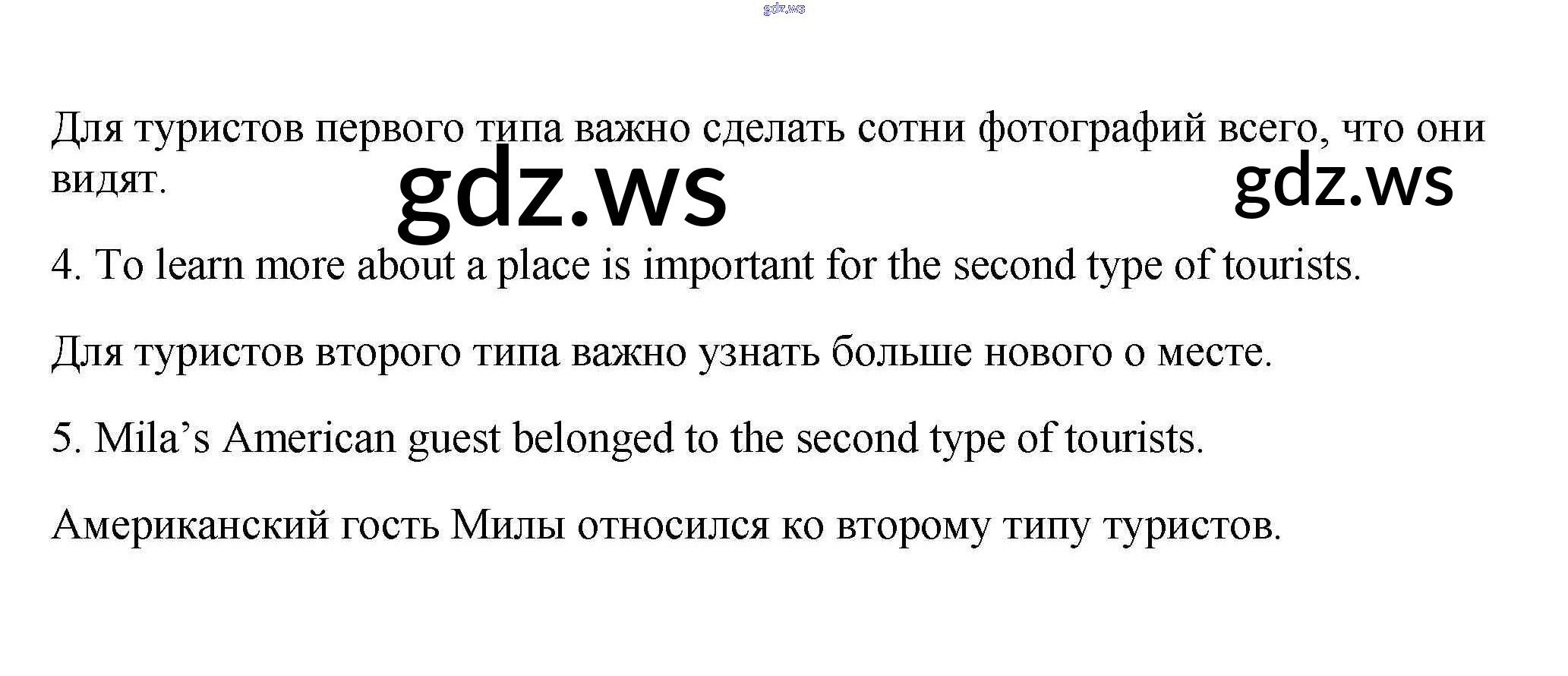 Для туристов первого типа важно сделать сотни фотографий всего, что они видят.

4. To learn more about a place is important for the second type of tourists.

Для туристов второго типа важно узнать больше нового о месте.

5. Mila's American guest belonged to the second type of tourists.

Американский гость Милы относился ко второму типу туристов.

gdz.ws